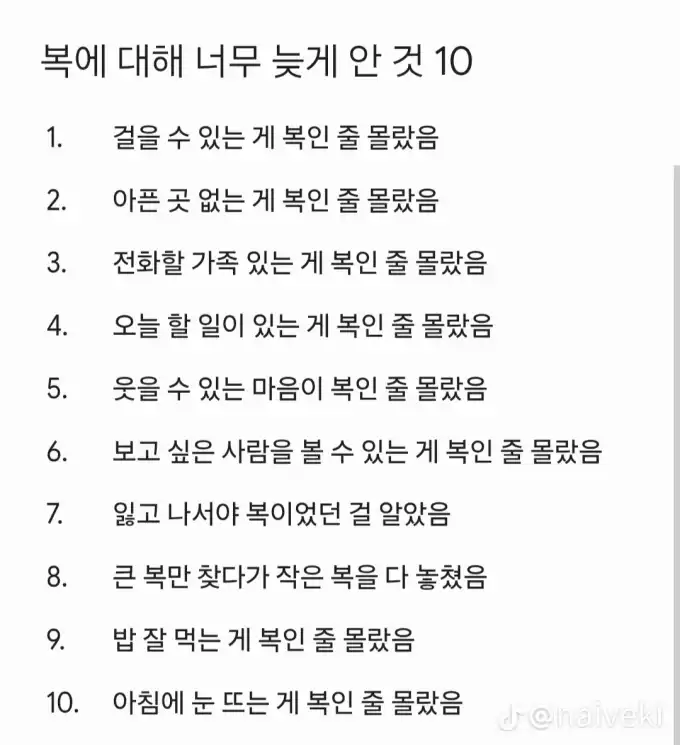 복에 대해 너무 늦게 안 것 10

1. 걸을 수 있는 게 복인 줄 몰랐음

2. 아픈 곳 없는 게 복인 줄 몰랐음

3. 전화할 가족 있는 게 복인 줄 몰랐음

4. 오늘 할 일이 있는 게 복인 줄 몰랐음

5. 웃을 수 있는 마음이 복인 줄 몰랐음

6. 보고 싶은 사람을 볼 수 있는 게 복인 줄 몰랐음

7. 잃고 나서야 복이었던 걸 알았음

8. 큰 복만 찾다가 작은 복을 다 놓쳤음

9. 밥 잘 먹는 게 복인 줄 몰랐음

10. 아침에 눈 뜨는 게 복인 줄 몰랐음

@naiveki